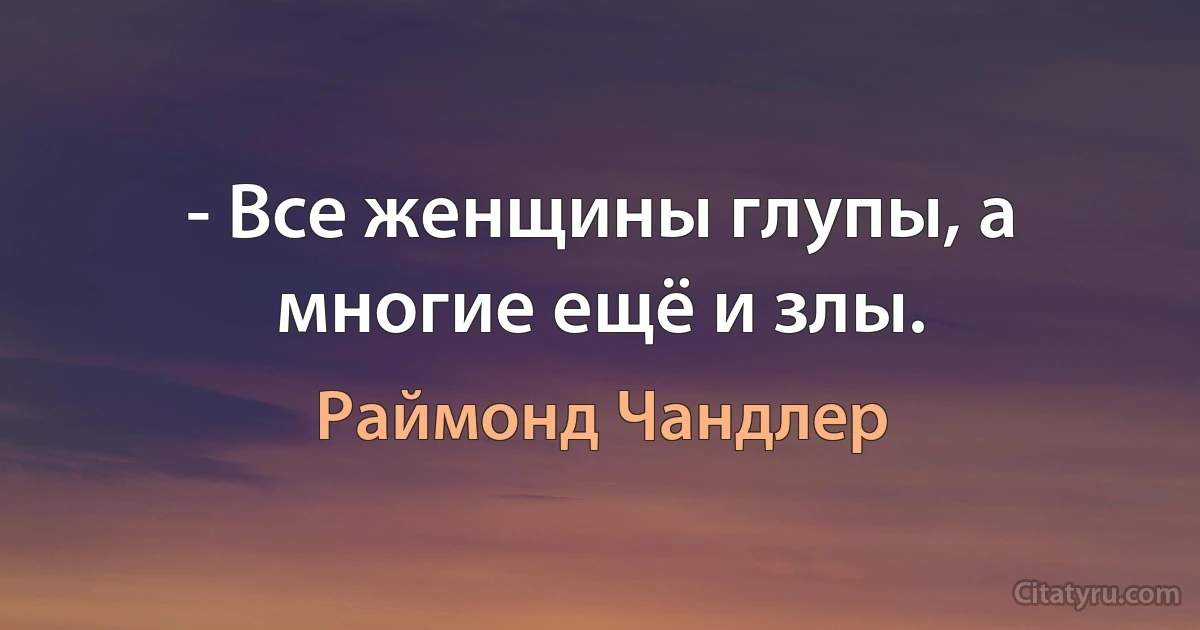 - Все женщины глупы, а многие ещё и злы.

Раймонд Чандлер

Citatyru.com